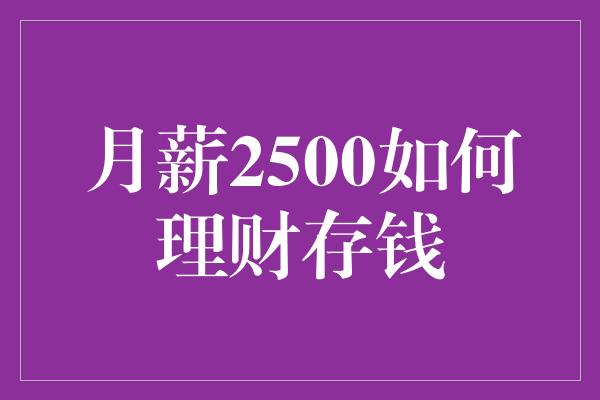 月薪2500如何理财存钱